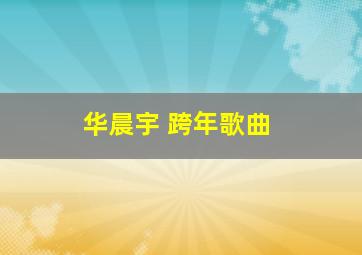 华晨宇 跨年歌曲